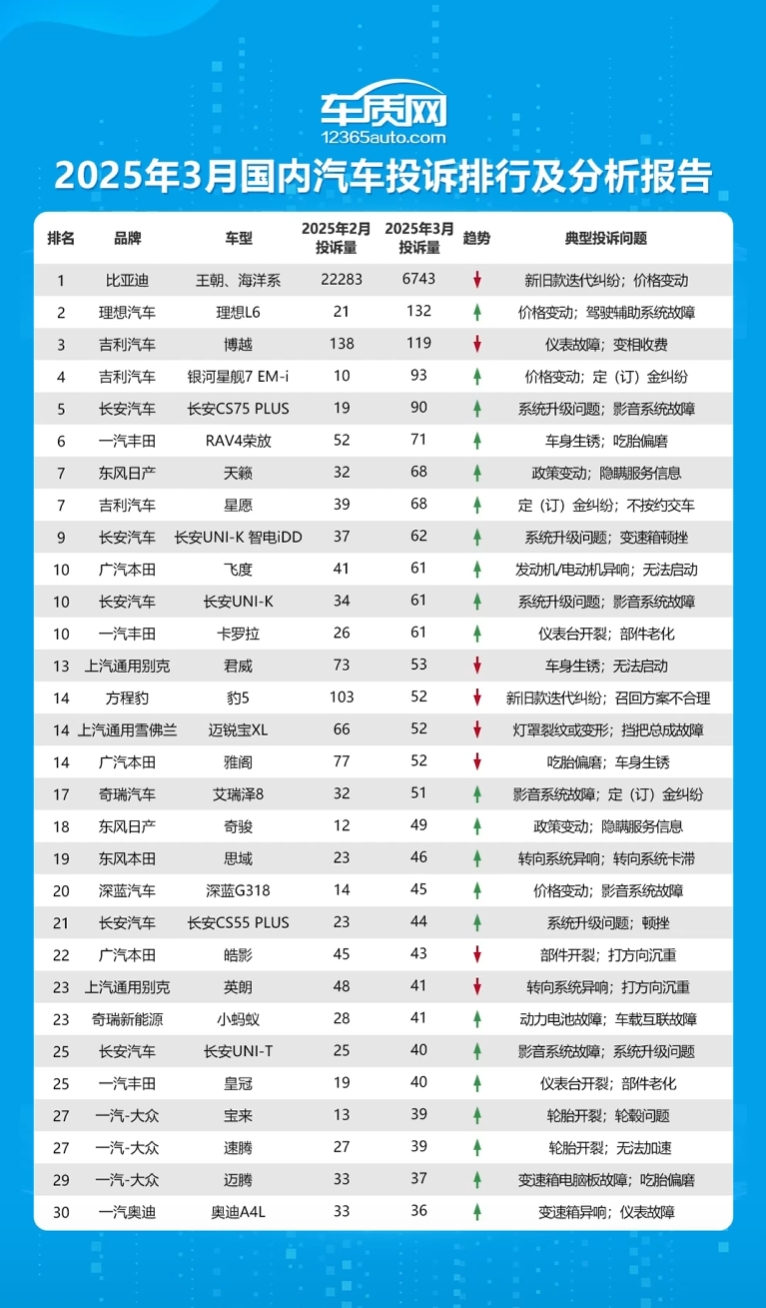 车质网
12365auto.com

2025年3月国内汽车投诉排行及分析报告

| 排名 | 品牌 | 车型 | 2025年2月投诉量 | 2025年3月投诉量 | 趋势 | 典型投诉问题 |
|---|---|---|---|---|---|---|
| 1 | 比亚迪 | 王朝、海洋系 | 22283 | 6743 | ↓ | 新旧款迭代纠纷；价格变动 |
| 2 | 理想汽车 | 理想L6 | 21 | 132 | ↑ | 价格变动；驾驶辅助系统故障 |
| 3 | 吉利汽车 | 博越 | 138 | 119 | ↓ | 仪表故障；变相收费 |
| 4 | 吉利汽车 | 银河星舰7 EM-i | 10 | 93 | ↑ | 价格变动；定（订）金纠纷 |
| 5 | 长安汽车 | 长安CS75 PLUS | 19 | 90 | ↑ | 系统升级问题；影音系统故障 |
| 6 | 一汽丰田 | RAV4荣放 | 52 | 71 | ↑ | 车身生锈；吃胎偏磨 |
| 7 | 东风日产 | 天籁 | 32 | 68 | ↑ | 政策变动；隐瞒服务信息 |
| 7 | 吉利汽车 | 星愿 | 39 | 68 | ↑ | 定（订）金纠纷；不按约交车 |
| 9 | 长安汽车 | 长安UNI-K 智电iDD | 37 | 62 | ↑ | 系统升级问题；变速箱顿挫 |
| 10 | 广汽本田 | 飞度 | 41 | 61 | ↑ | 发动机/电动机异响；无法启动 |
| 10 | 长安汽车 | 长安UNI-K | 34 | 61 | ↑ | 系统升级问题；影音系统故障 |
| 10 | 一汽丰田 | 卡罗拉 | 26 | 61 | ↑ | 仪表台开裂；部件老化 |
| 13 | 上汽通用别克 | 君威 | 73 | 53 | ↓ | 车身生锈；无法启动 |
| 14 | 方程豹 | 豹5 | 103 | 52 | ↓ | 新旧款迭代纠纷；召回方案不合理 |
| 14 | 上汽通用雪佛兰 | 迈锐宝XL | 66 | 52 | ↓ | 灯罩裂纹或变形；挡把总成故障 |
| 14 | 广汽本田 | 雅阁 | 77 | 52 | ↓ | 吃胎偏磨；车身生锈 |
| 17 | 奇瑞汽车 | 艾瑞泽8 | 32 | 51 | ↑ | 影音系统故障；定（订）金纠纷 |
| 18 | 东风日产 | 奇骏 | 12 | 49 | ↑ | 政策变动；隐瞒服务信息 |
| 19 | 东风本田 | 思域 | 23 | 46 | ↑ | 转向系统异响；转向系统卡滞 |
| 20 | 深蓝汽车 | 深蓝G318 | 14 | 45 | ↑ | 价格变动；影音系统故障 |
| 21 | 长安汽车 | 长安CS55 PLUS | 23 | 44 | ↑ | 系统升级问题；顿挫 |
| 22 | 广汽本田 | 皓影 | 45 | 43 | ↓ | 部件开裂；打方向沉重 |
| 23 | 上汽通用别克 | 英朗 | 48 | 41 | ↓ | 转向系统异响；打方向沉重 |
| 23 | 奇瑞新能源 | 小蚂蚁 | 28 | 41 | ↑ | 动力电池故障；车载互联故障 |
| 25 | 长安汽车 | 长安UNI-T | 25 | 40 | ↑ | 影音系统故障；系统升级问题 |
| 25 | 一汽丰田 | 皇冠 | 19 | 40 | ↑ | 仪表台开裂；部件老化 |
| 27 | 一汽-大众 | 宝来 | 13 | 39 | ↑ | 轮胎开裂；轮毂问题 |
| 27 | 一汽-大众 | 速腾 | 27 | 39 | ↑ | 轮胎开裂；无法加速 |
| 29 | 一汽-大众 | 迈腾 | 33 | 37 | ↑ | 变速箱电脑板故障；吃胎偏磨 |
| 30 | 一汽奥迪 | 奥迪A4L | 33 | 36 | ↑ | 变速箱异响；仪表故障 |